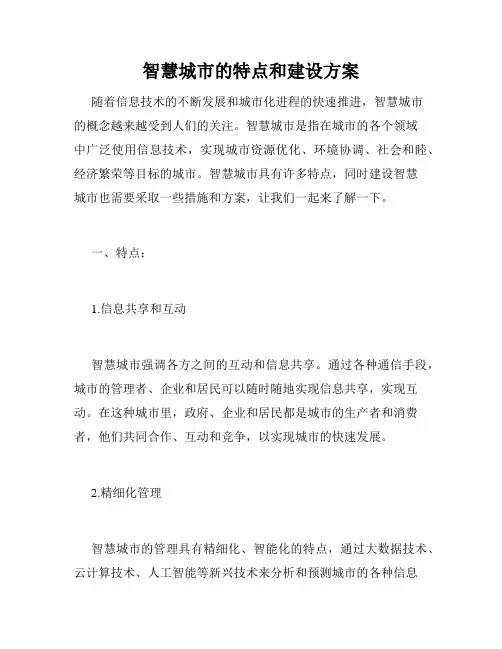 智慧城市的特点和建设方案

随着信息技术的不断发展和城市化进程的快速推进，智慧城市的概念越来越受到人们的关注。智慧城市是指在城市的各个领域中广泛使用信息技术，实现城市资源优化、环境协调、社会和睦、经济繁荣等目标的城市。智慧城市具有许多特点，同时建设智慧城市也需要采取一些措施和方案，让我们一起来了解一下。

一、特点：

1.信息共享和互动

智慧城市强调各方之间的互动和信息共享。通过各种通信手段，城市的管理者、企业和居民可以随时随地实现信息共享，实现互动。在这种城市里，政府、企业和居民都是城市的生产者和消费者，他们共同合作、互动和竞争，以实现城市的快速发展。

2.精细化管理

智慧城市的管理具有精细化、智能化的特点，通过大数据技术、云计算技术、人工智能等新兴技术来分析和预测城市的各种信息